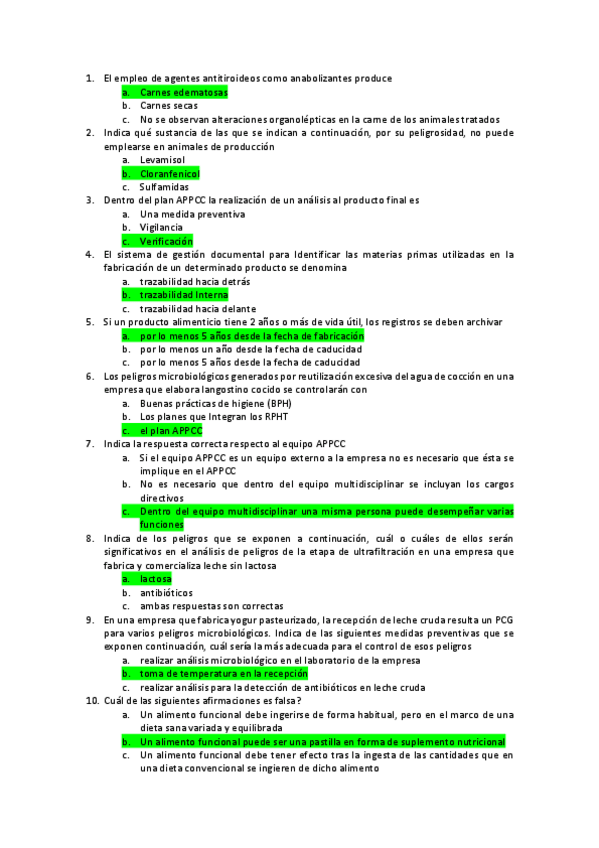 1. El empleo de agentes antitiroideos como anabolizantes produce
a. Carnes edematosas
b. Carnes secas
c. No se observan alteraciones organolépticas en la carne de los animales tratados
2. Indica qué sustancia de las que se indican a continuación, por su peligrosidad, no puede emplearse en animales de producción
a. Levamisol
b. Cloranfenicol
c. Sulfamidas
3. Dentro del plan APPCC la realización de un análisis al producto final es
a. Una medida preventiva
b. Vigilancia
c. Verificación
4. El sistema de gestión documental para Identificar las materias primas utilizadas en la fabricación de un determinado producto se denomina
a. trazabilidad hacia detrás
b. trazabilidad Interna
c. trazabilidad hacia delante
5. Si un producto alimenticio tiene 2 años o más de vida útil, los registros se deben archivar
a. por lo menos 5 años desde la fecha de fabricación
b. por lo menos un año desde la fecha de caducidad
c. por lo menos 5 años desde la fecha de caducidad
6. Los peligros microbiológicos generados por reutilización excesiva del agua de cocción en una empresa que elabora langostino cocido se controlarán con
a. Buenas prácticas de higiene (BPH)
b. Los planes que Integran los RPHT
c. el plan APPCC
7. Indica la respuesta correcta respecto al equipo APPCC
a. Si el equipo APPCC es un equipo externo a la empresa no es necesario que ésta se implique en el APPCC
b. No es necesario que dentro del equipo multidisciplinar se incluyan los cargos directivos
c. Dentro del equipo multidisciplinar una misma persona puede desempeñar varias funciones
8. Indica de los peligros que se exponen a continuación, cuál o cuáles de ellos serán significativos en el análisis de peligros de la etapa de ultrafiltración en una empresa que fabrica y comercializa leche sin lactosa
a. lactosa
b. antibióticos
c. ambas respuestas son correctas
9. En una empresa que fabrica yogur pasteurizado, la recepción de leche cruda resulta un PCG para varios peligros microbiológicos. Indica de las siguientes medidas preventivas que se exponen continuación, cuál sería la más adecuada para el control de esos peligros
a. realizar análisis microbiológico en el laboratorio de la empresa
b. toma de temperatura en la recepción
c. realizar análisis para la detección de antibióticos en leche cruda
10. Cuál de las siguientes afirmaciones es falsa?
a. Un alimento funcional debe ingerirse de forma habitual, pero en el marco de una dieta sana variada y equilibrada
b. Un alimento funcional puede ser una pastilla en forma de suplemento nutricional
c. Un alimento funcional debe tener efecto tras la ingesta de las cantidades que en una dieta convencional se ingieren de dicho alimento